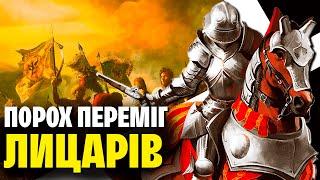 ПОРОХ ПЕРЕМІГ
ЛИЦАРІВ